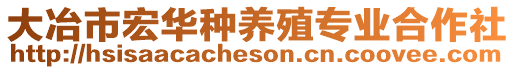 大冶市宏华种养殖专业合作社
http://hsisaacacheson.cn.coovee.com